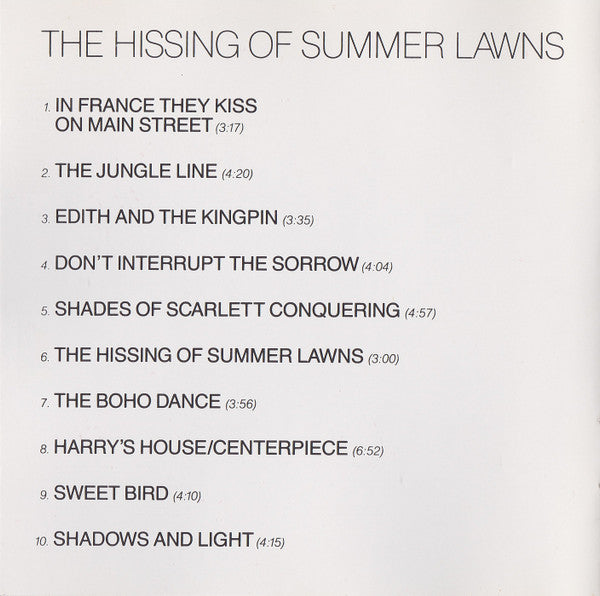 THE HISSING OF SUMMER LAWNS

1. IN FRANCE THEY KISS ON MAIN STREET (3:17)

2. THE JUNGLE LINE (4:20)

3. EDITH AND THE KINGPIN (3:35)

4. DON'T INTERRUPT THE SORROW (4:04)

5. SHADES OF SCARLETT CONQUERING (4:57)

6. THE HISSING OF SUMMER LAWNS (3:00)

7. THE BOHO DANCE (3:56)

8. HARRY'S HOUSE/CENTERPIECE (6:52)

9. SWEET BIRD (4:10)

10. SHADOWS AND LIGHT (4:15)